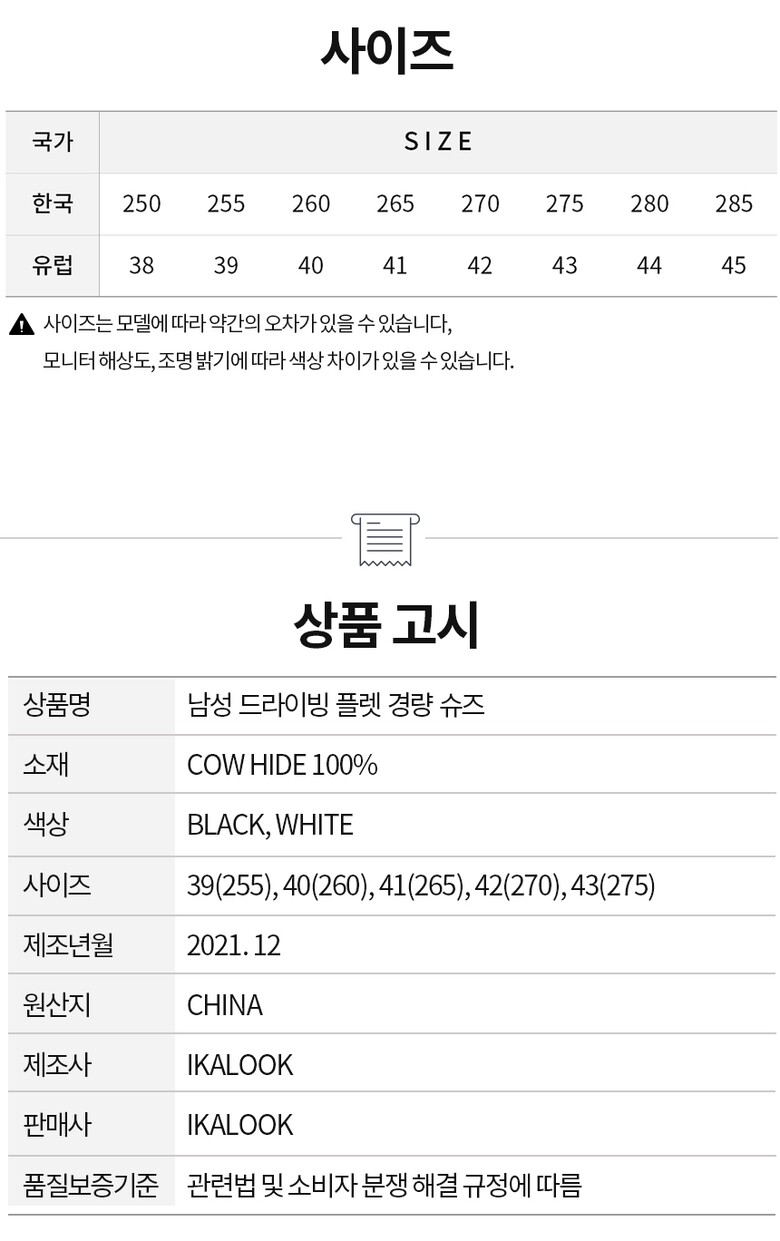 사이즈

| 국가 | SIZE | | | | | | | |
|---|---|---|---|---|---|---|---|---|
| 한국 | 250 | 255 | 260 | 265 | 270 | 275 | 280 | 285 |
| 유럽 | 38 | 39 | 40 | 41 | 42 | 43 | 44 | 45 |

사이즈는 모델에 따라 약간의 오차가 있을 수 있습니다,
모니터 해상도, 조명 밝기에 따라 색상 차이가 있을 수 있습니다.

상품 고시

상품명
남성 드라이빙 플렛 경량 슈즈

소재
COW HIDE 100%

색상
BLACK, WHITE

사이즈
39(255), 40(260), 41(265), 42(270), 43(275)

제조년월
2021. 12

원산지
CHINA

제조사
IKALOOK

판매사
IKALOOK

품질보증기준
관련법 및 소비자 분쟁 해결 규정에 따름